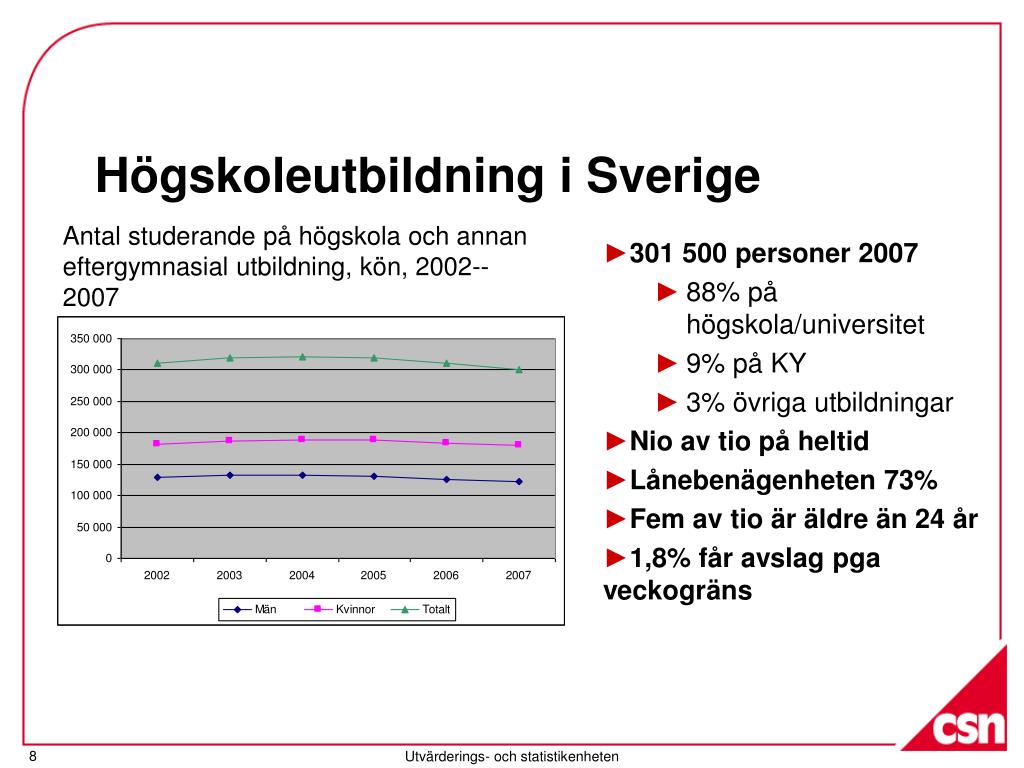 Högskoleutbildning i Sverige

Antal studerande på högskola och annan eftergymnasial utbildning, kön, 2002--2007

350 000
300 000
250 000
200 000
150 000
100 000
50 000
0

2002 2003 2004 2005 2006 2007

Män Kvinnor Totalt

►301 500 personer 2007
► 88% på högskola/universitet
► 9% på KY
► 3% övriga utbildningar
►Nio av tio på heltid
►Lånebenägenheten 73%
►Fem av tio är äldre än 24 år
►1,8% får avslag pga veckogräns

csn

8

Utvärderings- och statistikenheten